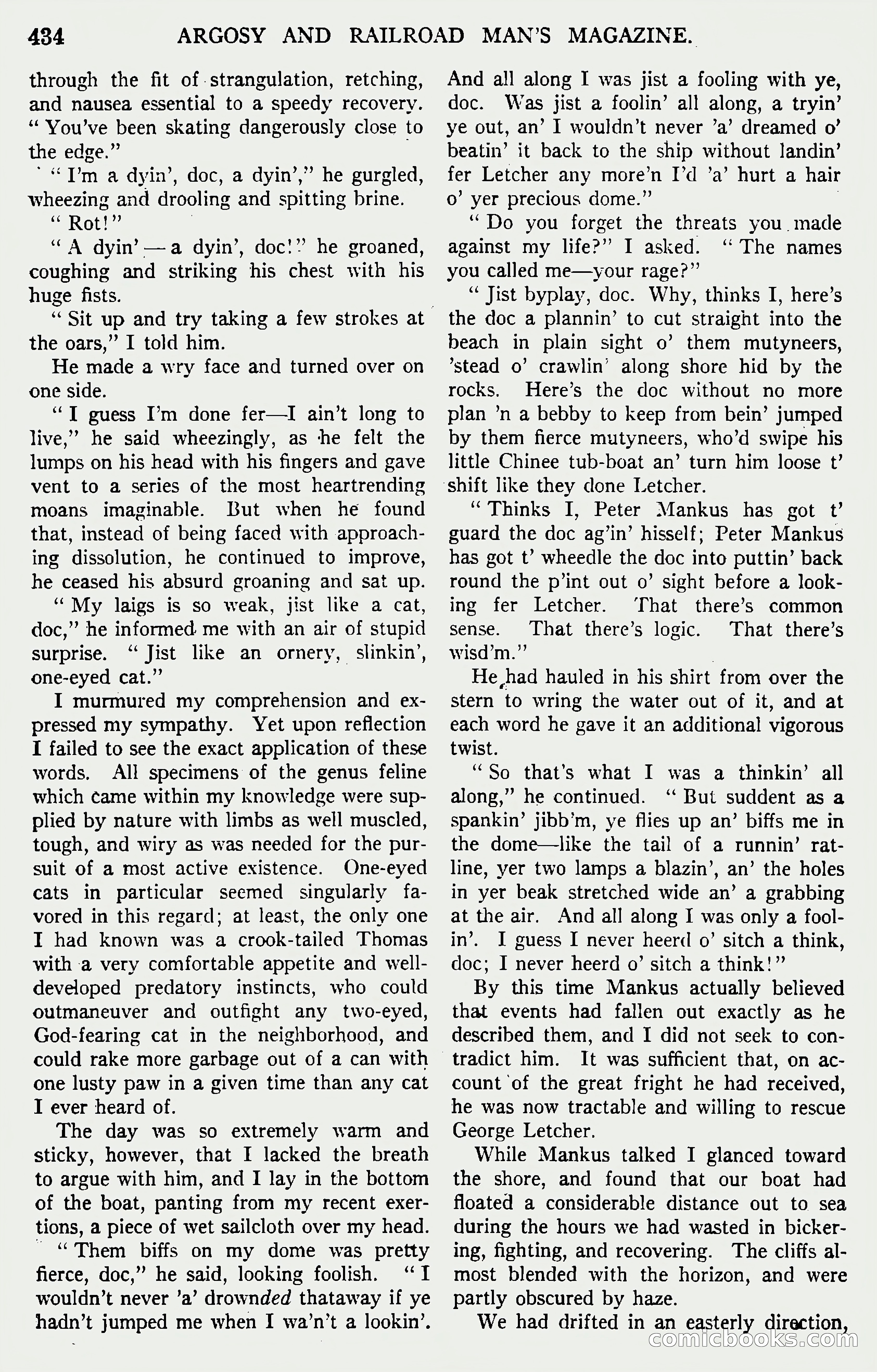 434 ARGOSY AND RAILROAD MAN'S MAGAZINE.

through the fit of strangulation, retching, and nausea essential to a speedy recovery. "You've been skating dangerously close to the edge."

"I'm a dyin', doc, a dyin'," he gurgled, wheezing and drooling and spitting brine.

"Rot!"

"A dyin'—a dyin', doc!" he groaned, coughing and striking his chest with his huge fists.

"Sit up and try taking a few strokes at the oars," I told him.

He made a wry face and turned over on one side.

"I guess I'm done fer—I ain't long to live," he said wheezingly, as he felt the lumps on his head with his fingers and gave vent to a series of the most heartrending moans imaginable. But when he found that, instead of being faced with approaching dissolution, he continued to improve, he ceased his absurd groaning and sat up.

"My laigs is so weak, jist like a cat, doc," he informed me with an air of stupid surprise. "Jist like an ornery, slinkin', one-eyed cat."

I murmured my comprehension and expressed my sympathy. Yet upon reflection I failed to see the exact application of these words. All specimens of the genus feline which came within my knowledge were supplied by nature with limbs as well muscled, tough, and wiry as was needed for the pursuit of a most active existence. One-eyed cats in particular seemed singularly favored in this regard; at least, the only one I had known was a crook-tailed Thomas with a very comfortable appetite and well-developed predatory instincts, who could outmaneuver and outfight any two-eyed, God-fearing cat in the neighborhood, and could rake more garbage out of a can with one lusty paw in a given time than any cat I ever heard of.

The day was so extremely warm and sticky, however, that I lacked the breath to argue with him, and I lay in the bottom of the boat, panting from my recent exertions, a piece of wet sailcloth over my head.

"Them biffs on my dome was pretty fierce, doc," he said, looking foolish. "I wouldn't never 'a' drownded thataway if ye hadn't jumped me when I wa'n't a lookin'. And all along I was jist a fooling with ye, doc. Was jist a foolin' all along, a tryin' ye out, an' I wouldn't never 'a' dreamed o' beatin' it back to the ship without landin' fer Letcher any more'n I'd 'a' hurt a hair o' yer precious dome."

"Do you forget the threats you made against my life?" I asked. "The names you called me—your rage?"

"Jist byplay, doc. Why, thinks I, here's the doc a plannin' to cut straight into the beach in plain sight o' them mutyneers, 'stead o' crawlin' along shore hid by the rocks. Here's the doc without no more plan 'n a bebby to keep from bein' jumped by them fierce mutyneers, who'd swipe his little Chinee tub-boat an' turn him loose t' shift like they done Letcher.

"Thinks I, Peter Mankus has got t' guard the doc ag'in' hisself; Peter Mankus has got t' wheedle the doc into puttin' back round the p'int out o' sight before a looking fer Letcher. That there's common sense. That there's logic. That there's wisd'm."

He had hauled in his shirt from over the stern to wring the water out of it, and at each word he gave it an additional vigorous twist.

"So that's what I was a thinkin' all along," he continued. "But suddent as a spankin' jibb'm, ye flies up an' biffs me in the dome—like the tail of a runnin' ratline, yer two lamps a blazin', an' the holes in yer beak stretched wide an' a grabbing at the air. And all along I was only a foolin'. I guess I never heerd o' sitch a think, doc; I never heerd o' sitch a think!"

By this time Mankus actually believed that events had fallen out exactly as he described them, and I did not seek to contradict him. It was sufficient that, on account of the great fright he had received, he was now tractable and willing to rescue George Letcher.

While Mankus talked I glanced toward the shore, and found that our boat had floated a considerable distance out to sea during the hours we had wasted in bickering, fighting, and recovering. The cliffs almost blended with the horizon, and were partly obscured by haze.

We had drifted in an easterly direction,

comicbooks.com